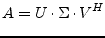 $A = U \cdot \Sigma \cdot V^H$